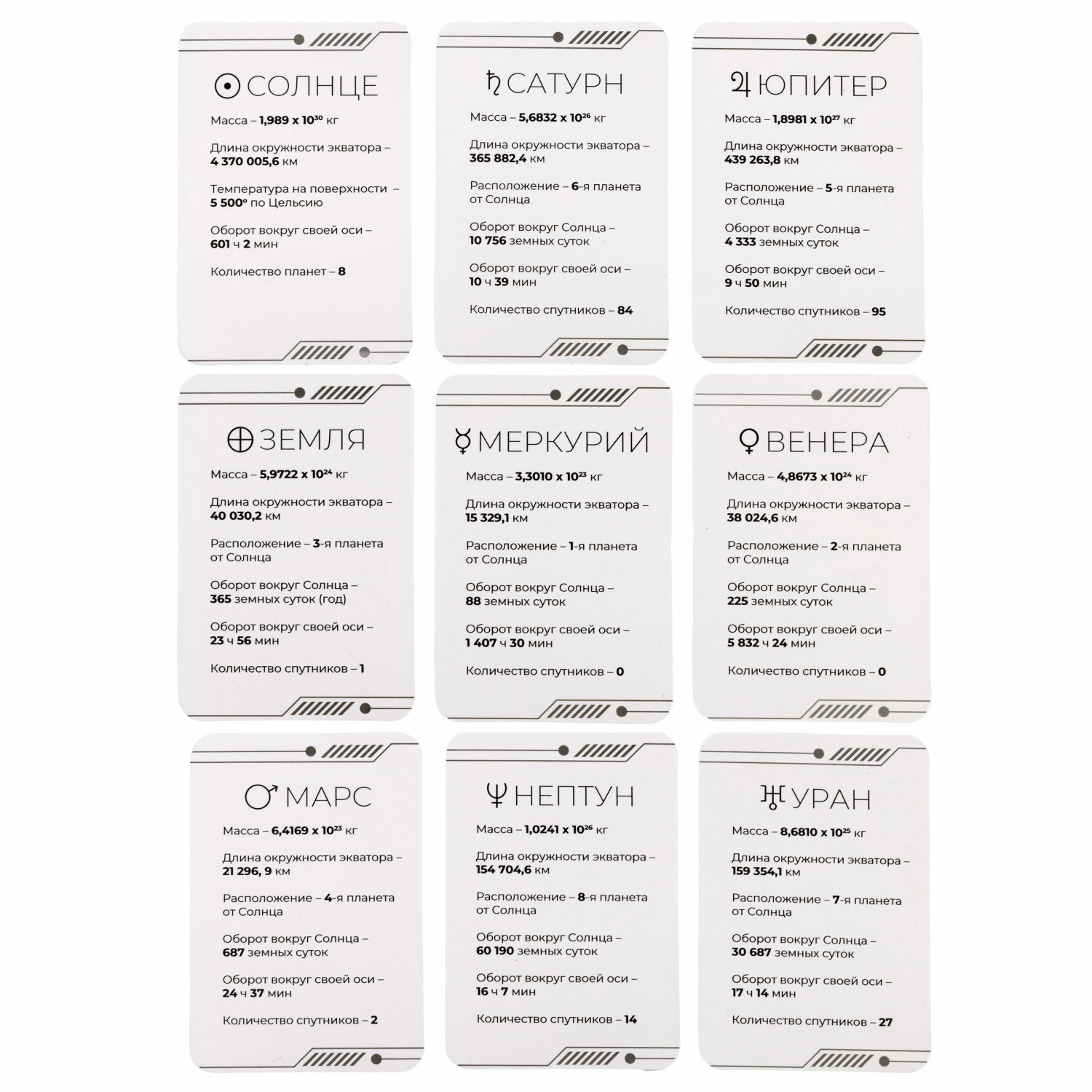 ☉ СОЛНЦЕ

Масса – 1,989 x $10^{30}$ кг

Длина окружности экватора – 4 370 005,6 км

Температура на поверхности – 5 500° по Цельсию

Оборот вокруг своей оси – 601 ч 2 мин

Количество планет – 8

♄ САТУРН

Масса – 5,6832 x $10^{26}$ кг

Длина окружности экватора – 365 882,4 км

Расположение – 6-я планета от Солнца

Оборот вокруг Солнца – 10 756 земных суток

Оборот вокруг своей оси – 10 ч 39 мин

Количество спутников – 84

♃ ЮПИТЕР

Масса – 1,8981 x $10^{27}$ кг

Длина окружности экватора – 439 263,8 км

Расположение – 5-я планета от Солнца

Оборот вокруг Солнца – 4 333 земных суток

Оборот вокруг своей оси – 9 ч 50 мин

Количество спутников – 95

⊕ ЗЕМЛЯ

Масса – 5,9722 x $10^{24}$ кг

Длина окружности экватора – 40 030,2 км

Расположение – 3-я планета от Солнца

Оборот вокруг Солнца – 365 земных суток (год)

Оборот вокруг своей оси – 23 ч 56 мин

Количество спутников – 1

☿ МЕРКУРИЙ

Масса – 3,3010 x $10^{23}$ кг

Длина окружности экватора – 15 329,1 км

Расположение – 1-я планета от Солнца

Оборот вокруг Солнца – 88 земных суток

Оборот вокруг своей оси – 1 407 ч 30 мин

Количество спутников – 0

♀ ВЕНЕРА

Масса – 4,8673 x $10^{24}$ кг

Длина окружности экватора – 38 024,6 км

Расположение – 2-я планета от Солнца

Оборот вокруг Солнца – 225 земных суток

Оборот вокруг своей оси – 5 832 ч 24 мин

Количество спутников – 0

♂ МАРС

Масса – 6,4169 x $10^{23}$ кг

Длина окружности экватора – 21 296, 9 км

Расположение – 4-я планета от Солнца

Оборот вокруг Солнца – 687 земных суток

Оборот вокруг своей оси – 24 ч 37 мин

Количество спутников – 2

♆ НЕПТУН

Масса – 1,0241 x $10^{26}$ кг

Длина окружности экватора – 154 704,6 км

Расположение – 8-я планета от Солнца

Оборот вокруг Солнца – 60 190 земных суток

Оборот вокруг своей оси – 16 ч 7 мин

Количество спутников – 14

♅ УРАН

Масса – 8,6810 x $10^{25}$ кг

Длина окружности экватора – 159 354,1 км

Расположение – 7-я планета от Солнца

Оборот вокруг Солнца – 30 687 земных суток

Оборот вокруг своей оси – 17 ч 14 мин

Количество спутников – 27